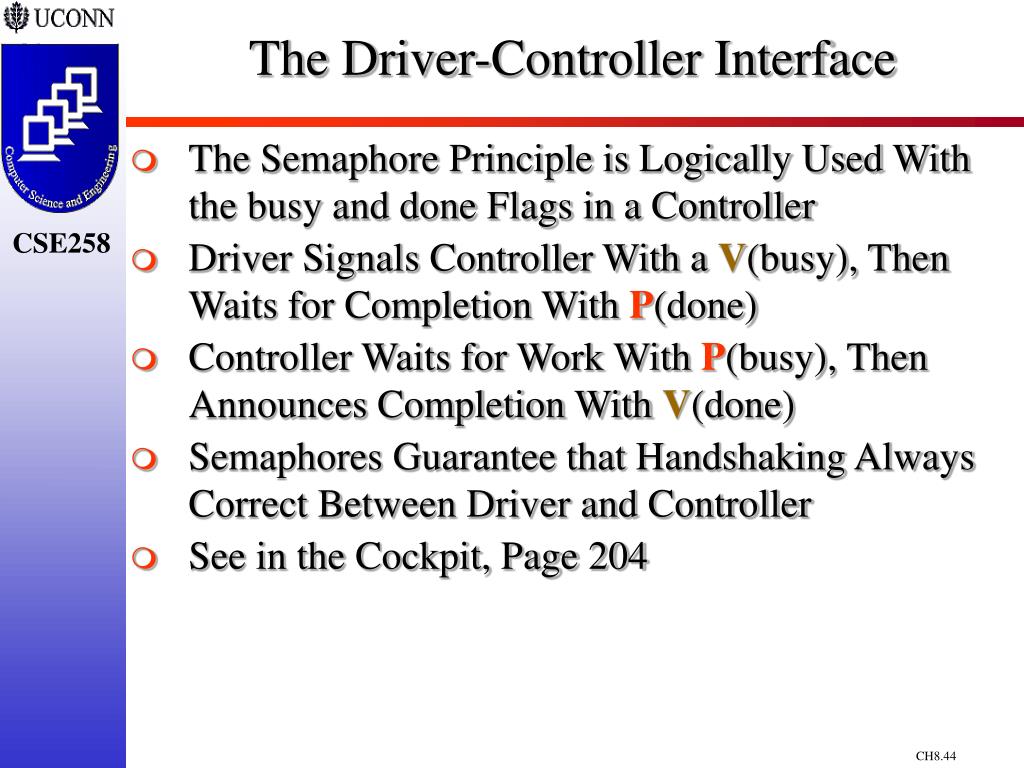 UCONN

Computer Science and Engineering

CSE258

The Driver-Controller Interface

The Semaphore Principle is Logically Used With the busy and done Flags in a Controller

Driver Signals Controller With a V(busy), Then Waits for Completion With P(done)

Controller Waits for Work With P(busy), Then Announces Completion With V(done)

Semaphores Guarantee that Handshaking Always Correct Between Driver and Controller

See in the Cockpit, Page 204

CH8.44